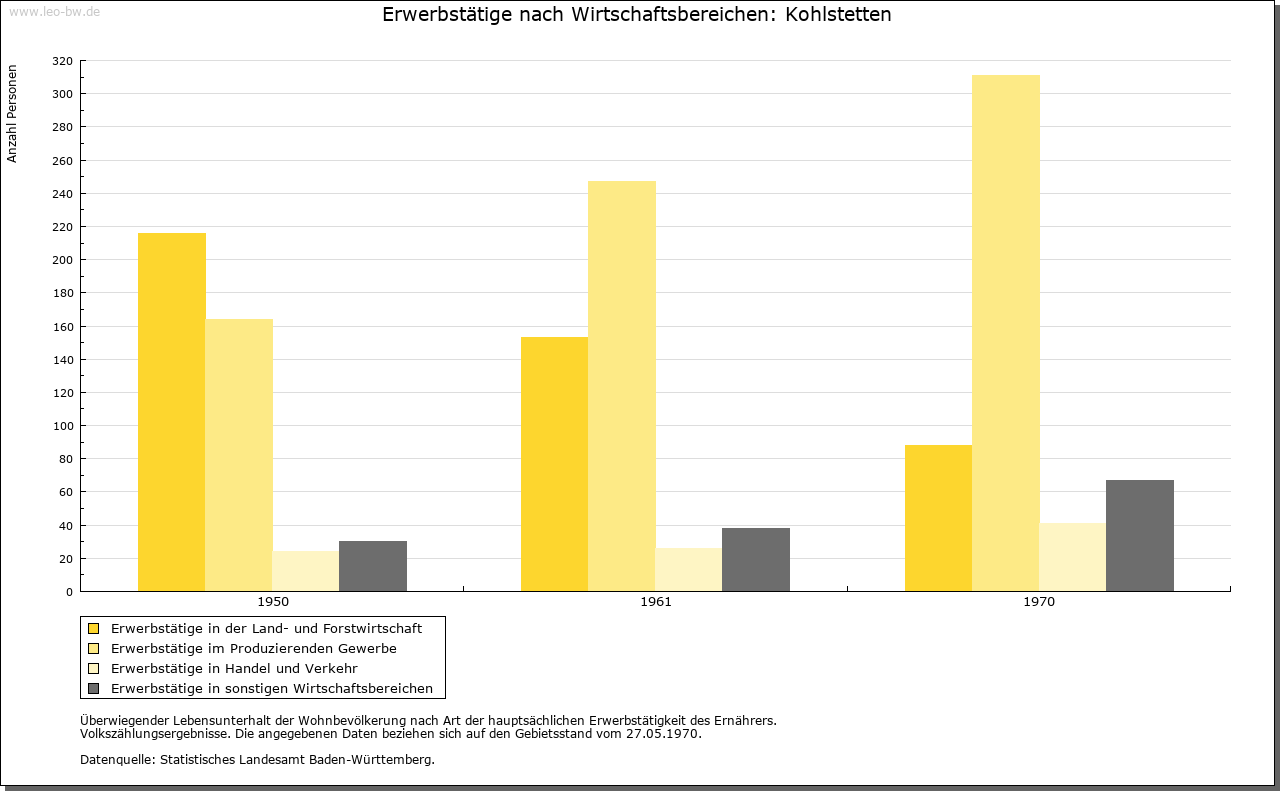 www.leo-bw.de

Erwerbstätige nach Wirtschaftsbereichen: Kohlstetten

Anzahl Personen

320
300
280
260
240
220
200
180
160
140
120
100
80
60
40
20
0

1950
1961
1970

Erwerbstätige in der Land- und Forstwirtschaft
Erwerbstätige im Produzierenden Gewerbe
Erwerbstätige in Handel und Verkehr
Erwerbstätige in sonstigen Wirtschaftsbereichen

Überwiegender Lebensunterhalt der Wohnbevölkerung nach Art der hauptsächlichen Erwerbstätigkeit des Ernährers.
Volkszählungsergebnisse. Die angegebenen Daten beziehen sich auf den Gebietsstand vom 27.05.1970.

Datenquelle: Statistisches Landesamt Baden-Württemberg.